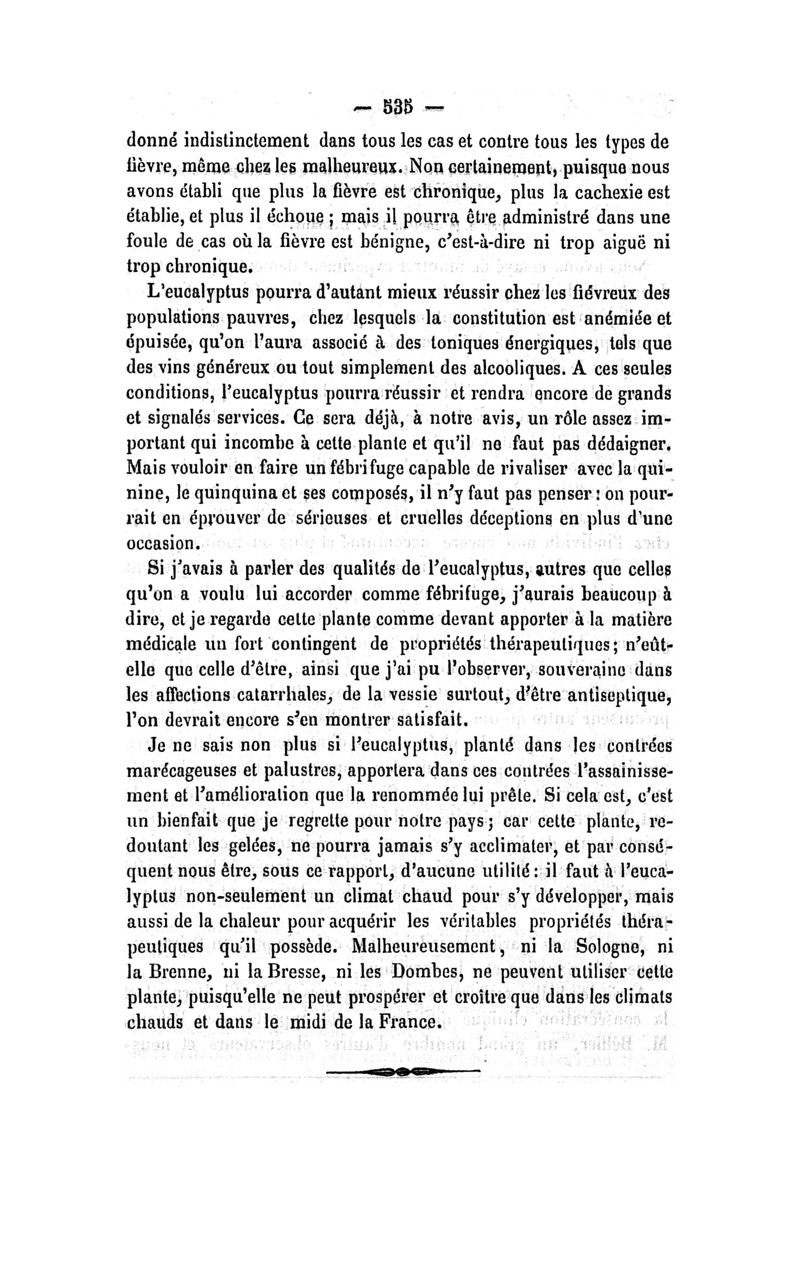 — 535 —

donné indistinctement dans tous les cas et contre tous les types de fièvre, même chez les malheureux. Non certainement, puisque nous avons établi que plus la fièvre est chronique, plus la cachexie est établie, et plus il échoue ; mais il pourra être administré dans une foule de cas où la fièvre est bénigne, c'est-à-dire ni trop aiguë ni trop chronique.

L'eucalyptus pourra d'autant mieux réussir chez les fiévreux des populations pauvres, chez lesquels la constitution est anémiée et épuisée, qu'on l'aura associé à des toniques énergiques, tels que des vins généreux ou tout simplement des alcooliques. A ces seules conditions, l'eucalyptus pourra réussir et rendra encore de grands et signalés services. Ce sera déjà, à notre avis, un rôle assez important qui incombe à cette plante et qu'il ne faut pas dédaigner. Mais vouloir en faire un fébrifuge capable de rivaliser avec la quinine, le quinquina et ses composés, il n'y faut pas penser : on pourrait en éprouver de sérieuses et cruelles déceptions en plus d'une occasion.

Si j'avais à parler des qualités de l'eucalyptus, autres que celles qu'on a voulu lui accorder comme fébrifuge, j'aurais beaucoup à dire, et je regarde cette plante comme devant apporter à la matière médicale un fort contingent de propriétés thérapeutiques ; n'eût-elle que celle d'être, ainsi que j'ai pu l'observer, souveraine dans les affections catarrhales, de la vessie surtout, d'être antiseptique, l'on devrait encore s'en montrer satisfait.

Je ne sais non plus si l'eucalyptus, planté dans les contrées marécageuses et palustres, apportera dans ces contrées l'assainissement et l'amélioration que la renommée lui prête. Si cela est, c'est un bienfait que je regrette pour notre pays ; car cette plante, redoutant les gelées, ne pourra jamais s'y acclimater, et par conséquent nous être, sous ce rapport, d'aucune utilité : il faut à l'eucalyptus non-seulement un climat chaud pour s'y développer, mais aussi de la chaleur pour acquérir les véritables propriétés thérapeutiques qu'il possède. Malheureusement, ni la Sologne, ni la Brenne, ni la Bresse, ni les Dombes, ne peuvent utiliser cette plante, puisqu'elle ne peut prospérer et croître que dans les climats chauds et dans le midi de la France.